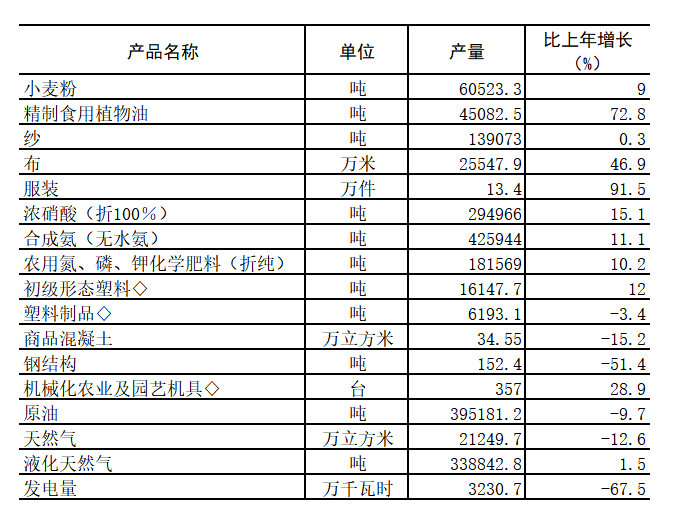 | 产品名称 | 单位 | 产量 | 比上年增长（%） |
|---|---|---|---|
| 小麦粉 | 吨 | 60523.3 | 9 |
| 精制食用植物油 | 吨 | 45082.5 | 72.8 |
| 纱 | 吨 | 139073 | 0.3 |
| 布 | 万米 | 25547.9 | 46.9 |
| 服装 | 万件 | 13.4 | 91.5 |
| 浓硝酸（折100%） | 吨 | 294966 | 15.1 |
| 合成氨（无水氨） | 吨 | 425944 | 11.1 |
| 农用氮、磷、钾化学肥料（折纯） | 吨 | 181569 | 10.2 |
| 初级形态塑料◇ | 吨 | 16147.7 | 12 |
| 塑料制品◇ | 吨 | 6193.1 | -3.4 |
| 商品混凝土 | 万立方米 | 34.55 | -15.2 |
| 钢结构 | 吨 | 152.4 | -51.4 |
| 机械化农业及园艺机具◇ | 台 | 357 | 28.9 |
| 原油 | 吨 | 395181.2 | -9.7 |
| 天然气 | 万立方米 | 21249.7 | -12.6 |
| 液化天然气 | 吨 | 338842.8 | 1.5 |
| 发电量 | 万千瓦时 | 3230.7 | -67.5 |